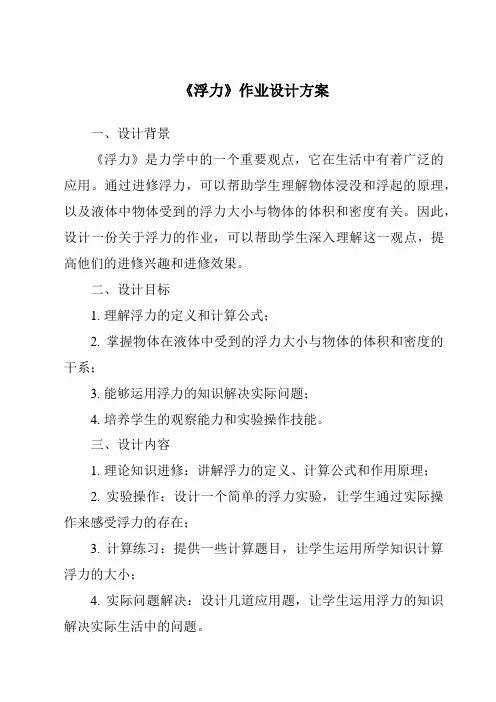 《浮力》作业设计方案

一、设计背景

《浮力》是力学中的一个重要观点，它在生活中有着广泛的应用。通过进修浮力，可以帮助学生理解物体浸没和浮起的原理，以及液体中物体受到的浮力大小与物体的体积和密度有关。因此，设计一份关于浮力的作业，可以帮助学生深入理解这一观点，提高他们的进修兴趣和进修效果。

二、设计目标

1. 理解浮力的定义和计算公式；

2. 掌握物体在液体中受到的浮力大小与物体的体积和密度的干系；

3. 能够运用浮力的知识解决实际问题；

4. 培养学生的观察能力和实验操作技能。

三、设计内容

1. 理论知识进修：讲解浮力的定义、计算公式和作用原理；

2. 实验操作：设计一个简单的浮力实验，让学生通过实际操作来感受浮力的存在；

3. 计算练习：提供一些计算题目，让学生运用所学知识计算浮力的大小；

4. 实际问题解决：设计几道应用题，让学生运用浮力的知识解决实际生活中的问题。